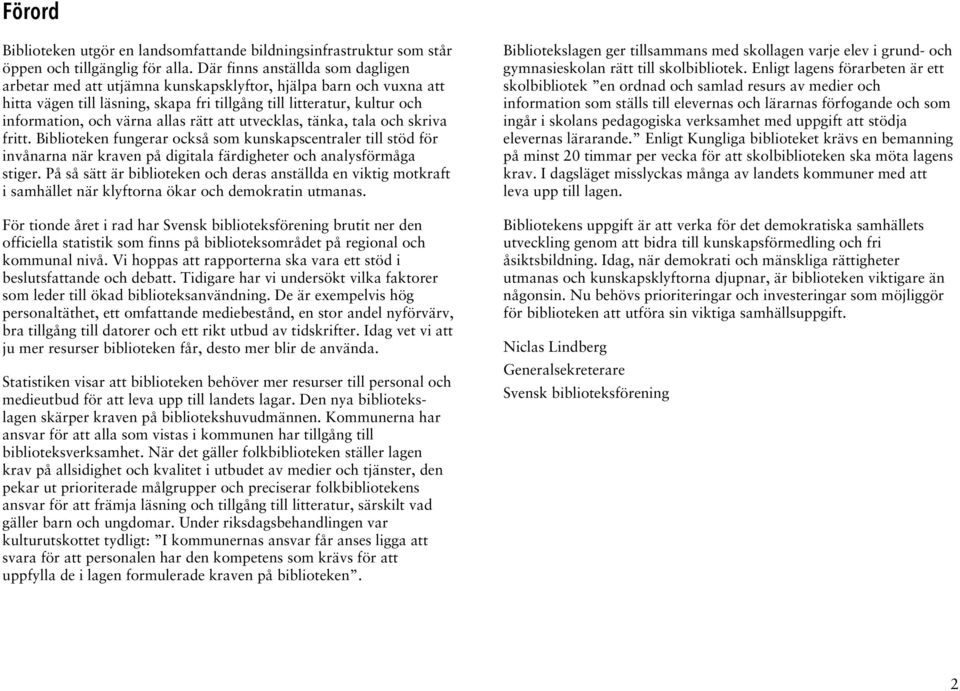 Förord

Biblioteken utgör en landsomfattande bildningsinfrastruktur som står öppen och tillgänglig för alla. Där finns anställda som dagligen arbetar med att utjämna kunskapsklyftor, hjälpa barn och vuxna att hitta vägen till läsning, skapa fri tillgång till litteratur, kultur och information, och värna allas rätt att utvecklas, tänka, tala och skriva fritt. Biblioteken fungerar också som kunskapscentraler till stöd för invånarna när kraven på digitala färdigheter och analysförmåga stiger. På så sätt är biblioteken och deras anställda en viktig motkraft i samhället när klyftorna ökar och demokratin utmanas.

För tionde året i rad har Svensk biblioteksförening brutit ner den officiella statistik som finns på biblioteksområdet på regional och kommunal nivå. Vi hoppas att rapporterna ska vara ett stöd i beslutsfattande och debatt. Tidigare har vi undersökt vilka faktorer som leder till ökad biblioteksanvändning. De är exempelvis hög personaltäthet, ett omfattande mediebestånd, en stor andel nyförvärv, bra tillgång till datorer och ett rikt utbud av tidskrifter. Idag vet vi att ju mer resurser biblioteken får, desto mer blir de använda.

Statistiken visar att biblioteken behöver mer resurser till personal och medieutbud för att leva upp till landets lagar. Den nya bibliotekslagen skärper kraven på bibliotekshuvudmännen. Kommunerna har ansvar för att alla som vistas i kommunen har tillgång till biblioteksverksamhet. När det gäller folkbiblioteken ställer lagen krav på allsidighet och kvalitet i utbudet av medier och tjänster, den pekar ut prioriterade målgrupper och preciserar folkbibliotekens ansvar för att främja läsning och tillgång till litteratur, särskilt vad gäller barn och ungdomar. Under riksdagsbehandlingen var kulturutskottet tydligt: ”I kommunernas ansvar får anses ligga att svara för att personalen har den kompetens som krävs för att uppfylla de i lagen formulerade kraven på biblioteken”.

Bibliotekslagen ger tillsammans med skollagen varje elev i grund- och gymnasieskolan rätt till skolbibliotek. Enligt lagens förarbeten är ett skolbibliotek ”en ordnad och samlad resurs av medier och information som ställs till elevernas och lärarnas förfogande och som ingår i skolans pedagogiska verksamhet med uppgift att stödja elevernas lärarande.” Enligt Kungliga biblioteket krävs en bemanning på minst 20 timmar per vecka för att skolbiblioteken ska möta lagens krav. I dagsläget misslyckas många av landets kommuner med att leva upp till lagen.

Bibliotekens uppgift är att verka för det demokratiska samhällets utveckling genom att bidra till kunskapsförmedling och fri åsiktsbildning. Idag, när demokrati och mänskliga rättigheter utmanas och kunskapsklyftorna djupnar, är biblioteken viktigare än någonsin. Nu behövs prioriteringar och investeringar som möjliggör för biblioteken att utföra sin viktiga samhällsuppgift.

Niclas Lindberg
Generalsekreterare
Svensk biblioteksförening

2